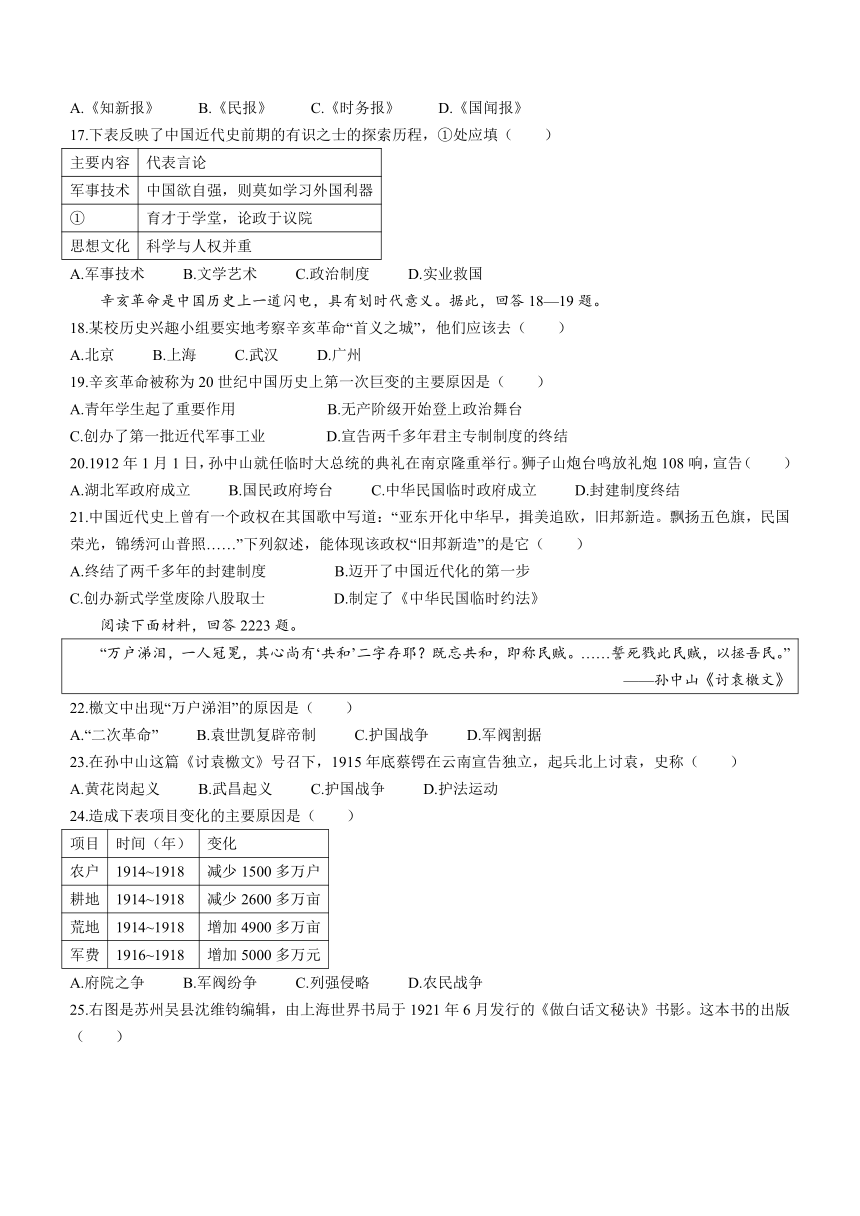 A.《知新报》　　B.《民报》　　C.《时务报》　　D.《国闻报》

17.下表反映了中国近代史前期的有识之士的探索历程，①处应填（　　）

| 主要内容 | 代表言论 |
|---|---|
| 军事技术 | 中国欲自强，则莫如学习外国利器 |
| ① | 育才于学堂，论政于议院 |
| 思想文化 | 科学与人权并重 |

A.军事技术　　B.文学艺术　　C.政治制度　　D.实业救国

辛亥革命是中国历史上一道闪电，具有划时代意义。据此，回答 18—19 题。

18.某校历史兴趣小组要实地考察辛亥革命“首义之城”，他们应该去（　　）

A.北京　　B.上海　　C.武汉　　D.广州

19.辛亥革命被称为 20 世纪中国历史上第一次巨变的主要原因是（　　）

A.青年学生起了重要作用　　B.无产阶级开始登上政治舞台

C.创办了第一批近代军事工业　　D.宣告两千多年君主专制制度的终结

20.1912 年 1 月 1 日，孙中山就任临时大总统的典礼在南京隆重举行。狮子山炮台鸣放礼炮 108 响，宣告（　　）

A.湖北军政府成立　　B.国民政府垮台　　C.中华民国临时政府成立　　D.封建制度终结

21.中国近代史上曾有一个政权在其国歌中写道：“亚东开化中华早，揖美追欧，旧邦新造。飘扬五色旗，民国荣光，锦绣河山普照……”下列叙述，能体现该政权“旧邦新造”的是它（　　）

A.终结了两千多年的封建制度　　B.迈开了中国近代化的第一步

C.创办新式学堂废除八股取士　　D.制定了《中华民国临时约法》

阅读下面材料，回答 2223 题。

“万户涕泪，一人冠冕，其心尚有‘共和’二字存耶？既忘共和，即称民贼。……誓死戮此民贼，以拯吾民。”

——孙中山《讨袁檄文》

22.檄文中出现“万户涕泪”的原因是（　　）

A.“二次革命”　　B.袁世凯复辟帝制　　C.护国战争　　D.军阀割据

23.在孙中山这篇《讨袁檄文》号召下，1915 年底蔡锷在云南宣告独立，起兵北上讨袁，史称（　　）

A.黄花岗起义　　B.武昌起义　　C.护国战争　　D.护法运动

24.造成下表项目变化的主要原因是（　　）

| 项目 | 时间（年） | 变化 |
|---|---|---|
| 农户 | 1914~1918 | 减少 1500 多万户 |
| 耕地 | 1914~1918 | 减少 2600 多万亩 |
| 荒地 | 1914~1918 | 增加 4900 多万亩 |
| 军费 | 1916~1918 | 增加 5000 多万元 |

A.府院之争　　B.军阀纷争　　C.列强侵略　　D.农民战争

25.右图是苏州吴县沈维钧编辑，由上海世界书局于 1921 年 6 月发行的《做白话文秘诀》书影。这本书的出版（　　）